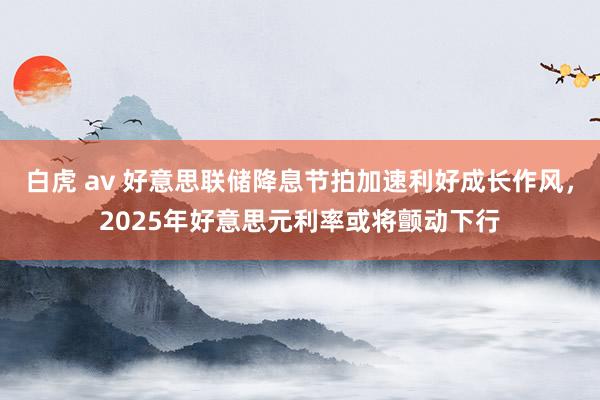 白虎 av 好意思联储降息节拍加速利好成长作风，2025年好意思元利率或将颤动下行